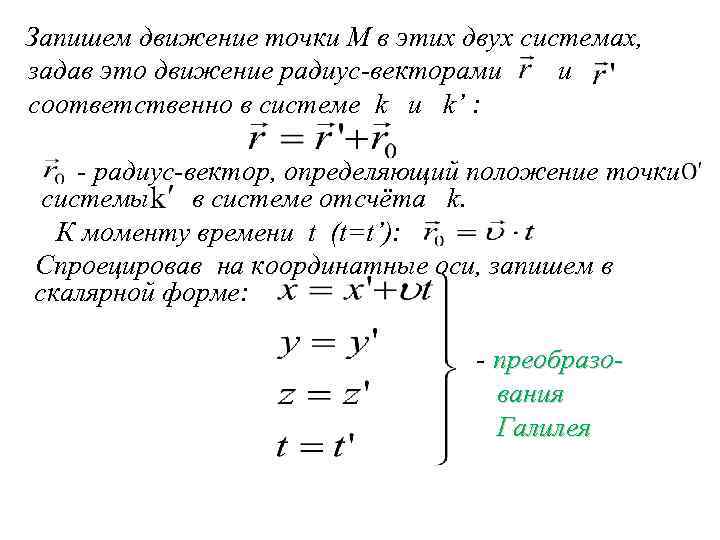 Запишем движение точки М в этих двух системах, задав это движение радиус-векторами $\vec{r}$ и $\vec{r}'$ соответственно в системе k и k' :

$\vec{r} = \vec{r}' + \vec{r}_0$

$\vec{r}_0$ - радиус-вектор, определяющий положение точки $O'$ системы $k'$ в системе отсчёта k.

К моменту времени t (t=t'): $\vec{r}_0 = \vec{\upsilon} \cdot t$

Спроецировав на координатные оси, запишем в скалярной форме: $x = x' + \upsilon t$

$y = y'$

$z = z'$

$t = t'$

- преобразования Галилея